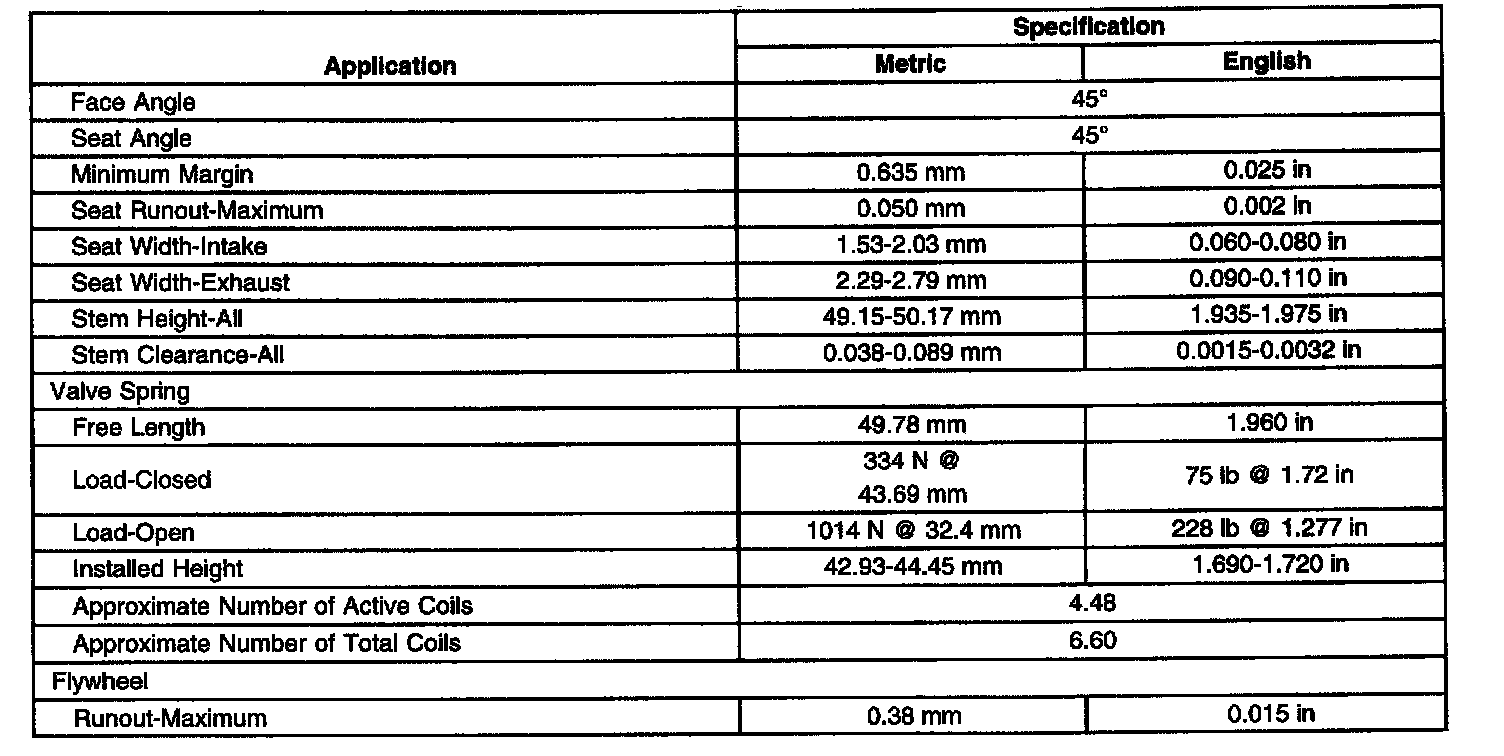 | Application | Specification | |
|---|---|---|
| | Metric | English |
| Face Angle | 45° | |
| Seat Angle | 45° | |
| Minimum Margin | 0.635 mm | 0.025 in |
| Seat Runout-Maximum | 0.050 mm | 0.002 in |
| Seat Width-Intake | 1.53-2.03 mm | 0.060-0.080 in |
| Seat Width-Exhaust | 2.29-2.79 mm | 0.090-0.110 in |
| Stem Height-All | 49.15-50.17 mm | 1.935-1.975 in |
| Stem Clearance-All | 0.038-0.089 mm | 0.0015-0.0032 in |
| Valve Spring | | |
| Free Length | 49.78 mm | 1.960 in |
| Load-Closed | 334 N @ 43.69 mm | 75 lb @ 1.72 in |
| Load-Open | 1014 N @ 32.4 mm | 228 lb @ 1.277 in |
| Installed Height | 42.93-44.45 mm | 1.690-1.720 in |
| Approximate Number of Active Coils | 4.48 | |
| Approximate Number of Total Coils | 6.60 | |
| Flywheel | | |
| Runout-Maximum | 0.38 mm | 0.015 in |